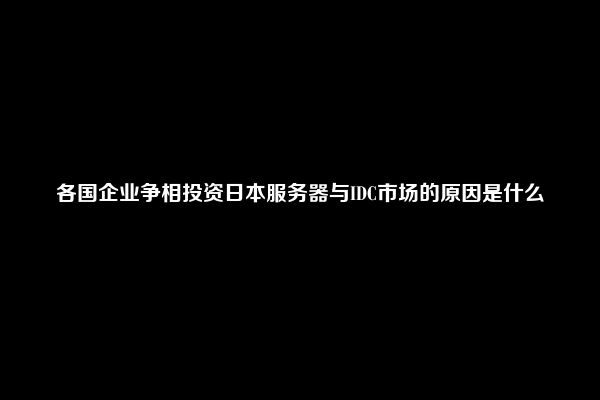 各国企业争相投资日本服务器与IDC市场的原因是什么